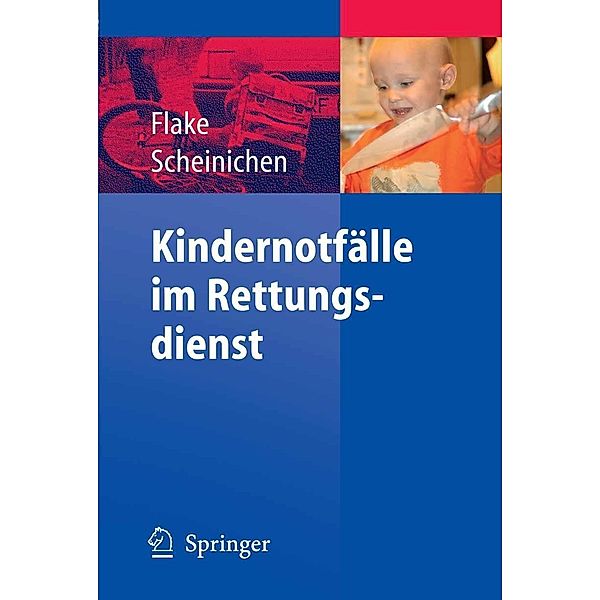 Flake
Scheinichen

Kindernotfälle im Rettungsdienst

Springer